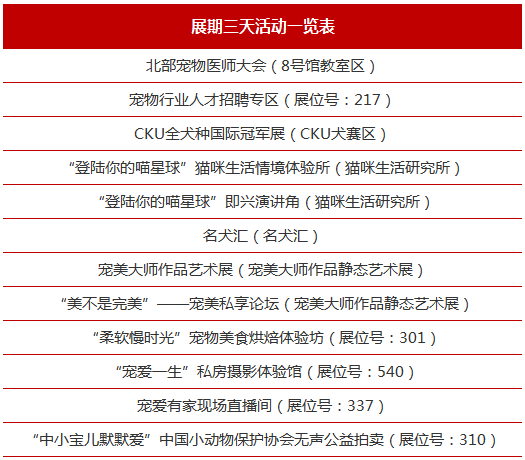 | 展期三天活动一览表 |
|---|
| 北部宠物医师大会（8号馆教室区） |
| 宠物行业人才招聘专区（展位号：217） |
| CKU全犬种国际冠军展（CKU犬赛区） |
| “登陆你的喵星球”猫咪生活情境体验所（猫咪生活研究所） |
| “登陆你的喵星球”即兴演讲角（猫咪生活研究所） |
| 名犬汇（名犬汇） |
| 宠美大师作品艺术展（宠美大师作品静态艺术展） |
| “美不是完美”——宠美私享论坛（宠美大师作品静态艺术展） |
| “柔软慢时光”宠物美食烘焙体验坊（展位号：301） |
| “宠爱一生”私房摄影体验馆（展位号：540） |
| 宠爱有家现场直播间（展位号：337） |
| “中小宝儿默默爱”中国小动物保护协会无声公益拍卖（展位号：310） |